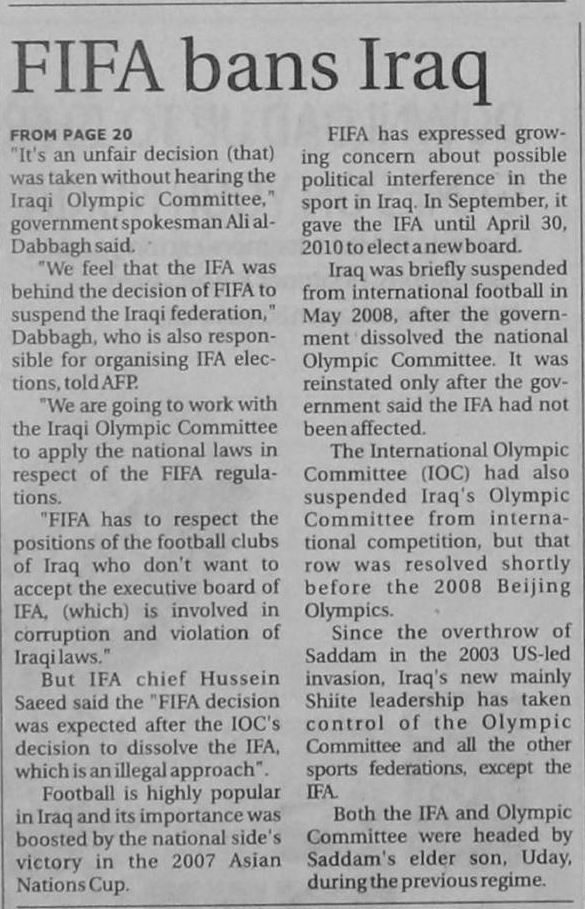 FIFA bans Iraq

FROM PAGE 20
"It's an unfair decision (that) was taken without hearing the Iraqi Olympic Committee," government spokesman Ali al-Dabbagh said.

"We feel that the IFA was behind the decision of FIFA to suspend the Iraqi federation," Dabbagh, who is also responsible for organising IFA elections, told AFP.

"We are going to work with the Iraqi Olympic Committee to apply the national laws in respect of the FIFA regulations.

"FIFA has to respect the positions of the football clubs of Iraq who don't want to accept the executive board of IFA, (which) is involved in corruption and violation of Iraqi laws."

But IFA chief Hussein Saeed said the "FIFA decision was expected after the IOC's decision to dissolve the IFA, which is an illegal approach".

Football is highly popular in Iraq and its importance was boosted by the national side's victory in the 2007 Asian Nations Cup.

FIFA has expressed growing concern about possible political interference in the sport in Iraq. In September, it gave the IFA until April 30, 2010 to elect a new board.

Iraq was briefly suspended from international football in May 2008, after the government dissolved the national Olympic Committee. It was reinstated only after the government said the IFA had not been affected.

The International Olympic Committee (IOC) had also suspended Iraq's Olympic Committee from international competition, but that row was resolved shortly before the 2008 Beijing Olympics.

Since the overthrow of Saddam in the 2003 US-led invasion, Iraq's new mainly Shiite leadership has taken control of the Olympic Committee and all the other sports federations, except the IFA.

Both the IFA and Olympic Committee were headed by Saddam's elder son, Uday, during the previous regime.